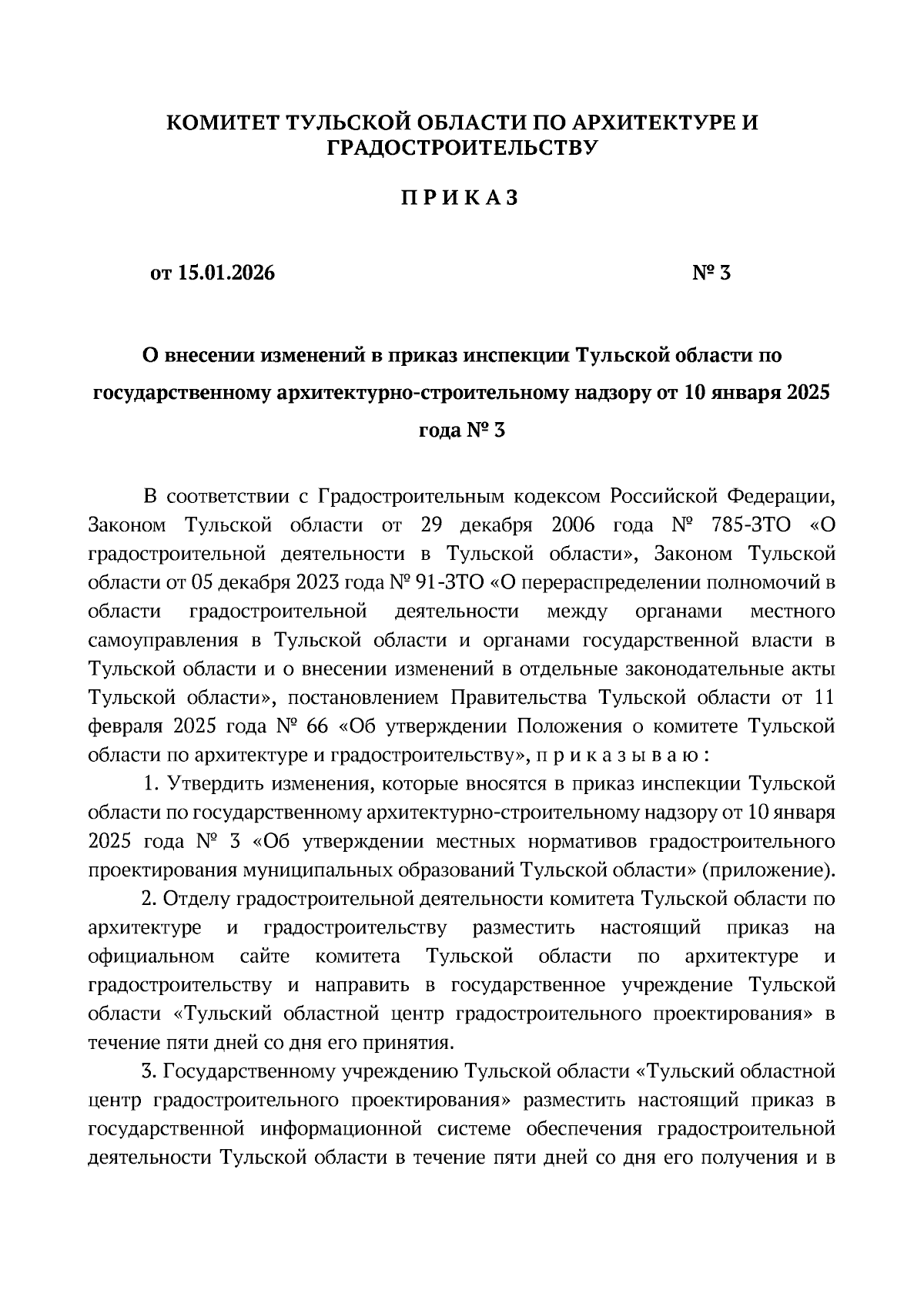 КОМИТЕТ ТУЛЬСКОЙ ОБЛАСТИ ПО АРХИТЕКТУРЕ И ГРАДОСТРОИТЕЛЬСТВУ

П Р И К А З

от 15.01.2026 № 3

О внесении изменений в приказ инспекции Тульской области по государственному архитектурно-строительному надзору от 10 января 2025 года № 3

В соответствии с Градостроительным кодексом Российской Федерации, Законом Тульской области от 29 декабря 2006 года № 785-ЗТО «О градостроительной деятельности в Тульской области», Законом Тульской области от 05 декабря 2023 года № 91-ЗТО «О перераспределении полномочий в области градостроительной деятельности между органами местного самоуправления в Тульской области и органами государственной власти в Тульской области и о внесении изменений в отдельные законодательные акты Тульской области», постановлением Правительства Тульской области от 11 февраля 2025 года № 66 «Об утверждении Положения о комитете Тульской области по архитектуре и градостроительству», п р и к а з ы в а ю :

1. Утвердить изменения, которые вносятся в приказ инспекции Тульской области по государственному архитектурно-строительному надзору от 10 января 2025 года № 3 «Об утверждении местных нормативов градостроительного проектирования муниципальных образований Тульской области» (приложение).

2. Отделу градостроительной деятельности комитета Тульской области по архитектуре и градостроительству разместить настоящий приказ на официальном сайте комитета Тульской области по архитектуре и градостроительству и направить в государственное учреждение Тульской области «Тульский областной центр градостроительного проектирования» в течение пяти дней со дня его принятия.

3. Государственному учреждению Тульской области «Тульский областной центр градостроительного проектирования» разместить настоящий приказ в государственной информационной системе обеспечения градостроительной деятельности Тульской области в течение пяти дней со дня его получения и в